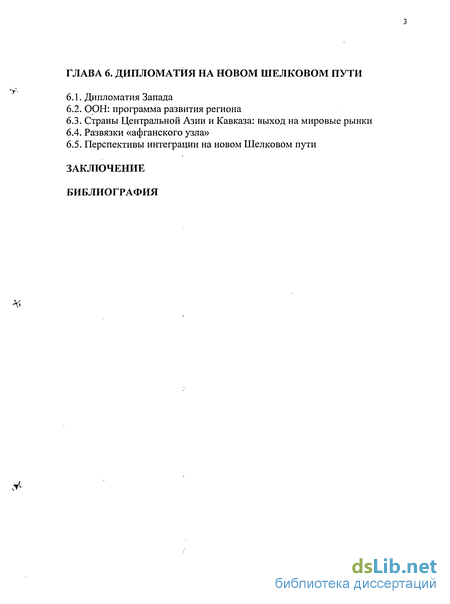 3

ГЛАВА 6. ДИПЛОМАТИЯ НА НОВОМ ШЕЛКОВОМ ПУТИ

6.1. Дипломатия Запада
6.2. ООН: программа развития региона
6.3. Страны Центральной Азии и Кавказа: выход на мировые рынки
6.4. Развязки «афганского узла»
6.5. Перспективы интеграции на новом Шелковом пути

ЗАКЛЮЧЕНИЕ

БИБЛИОГРАФИЯ

dsLib.net
библиотека диссертаций